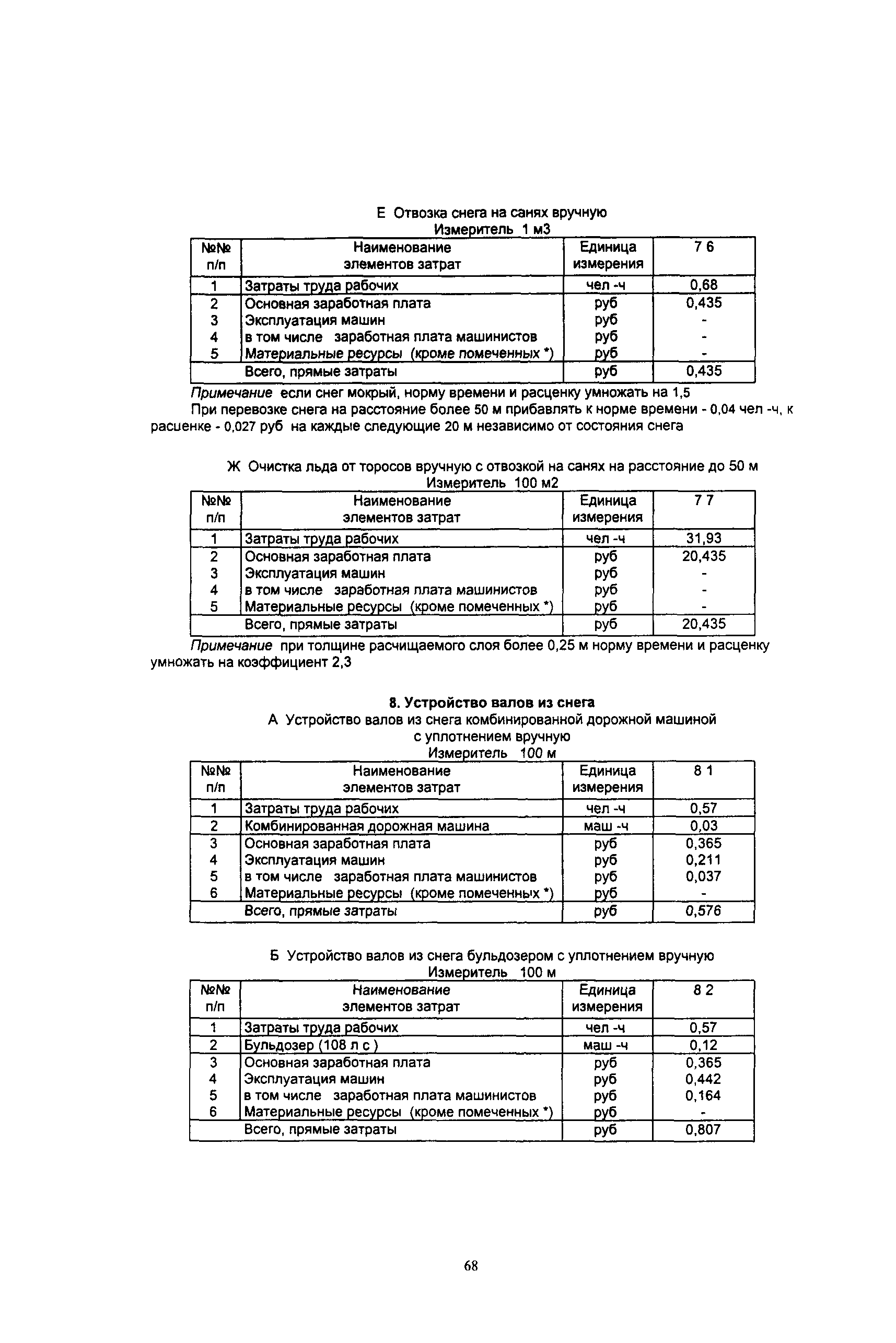 Е Отвозка снега на санях вручную
Измеритель 1 м3

| №№ п/п | Наименование элементов затрат | Единица измерения | 7 6 |
|---|---|---|---|
| 1 | Затраты труда рабочих | чел -ч | 0,68 |
| 2 | Основная заработная плата | руб | 0,435 |
| 3 | Эксплуатация машин | руб | - |
| 4 | в том числе заработная плата машинистов | руб | - |
| 5 | Материальные ресурсы (кроме помеченных *) | руб | - |
| | Всего, прямые затраты | руб | 0,435 |

Примечание если снег мокрый, норму времени и расценку умножать на 1,5
При перевозке снега на расстояние более 50 м прибавлять к норме времени - 0,04 чел -ч, к расценке - 0,027 руб на каждые следующие 20 м независимо от состояния снега

Ж Очистка льда от торосов вручную с отвозкой на санях на расстояние до 50 м
Измеритель 100 м2

| №№ п/п | Наименование элементов затрат | Единица измерения | 7 7 |
|---|---|---|---|
| 1 | Затраты труда рабочих | чел -ч | 31,93 |
| 2 | Основная заработная плата | руб | 20,435 |
| 3 | Эксплуатация машин | руб | - |
| 4 | в том числе заработная плата машинистов | руб | - |
| 5 | Материальные ресурсы (кроме помеченных *) | руб | - |
| | Всего, прямые затраты | руб | 20,435 |

Примечание при толщине расчищаемого слоя более 0,25 м норму времени и расценку умножать на коэффициент 2,3

8. Устройство валов из снега
А Устройство валов из снега комбинированной дорожной машиной с уплотнением вручную
Измеритель 100 м

| №№ п/п | Наименование элементов затрат | Единица измерения | 8 1 |
|---|---|---|---|
| 1 | Затраты труда рабочих | чел -ч | 0,57 |
| 2 | Комбинированная дорожная машина | маш -ч | 0,03 |
| 3 | Основная заработная плата | руб | 0,365 |
| 4 | Эксплуатация машин | руб | 0,211 |
| 5 | в том числе заработная плата машинистов | руб | 0,037 |
| 6 | Материальные ресурсы (кроме помеченных *) | руб | - |
| | Всего, прямые затраты | руб | 0,576 |

Б Устройство валов из снега бульдозером с уплотнением вручную
Измеритель 100 м

| №№ п/п | Наименование элементов затрат | Единица измерения | 8 2 |
|---|---|---|---|
| 1 | Затраты труда рабочих | чел -ч | 0,57 |
| 2 | Бульдозер (108 л с ) | маш -ч | 0,12 |
| 3 | Основная заработная плата | руб | 0,365 |
| 4 | Эксплуатация машин | руб | 0,442 |
| 5 | в том числе заработная плата машинистов | руб | 0,164 |
| 6 | Материальные ресурсы (кроме помеченных *) | руб | - |
| | Всего, прямые затраты | руб | 0,807 |

68